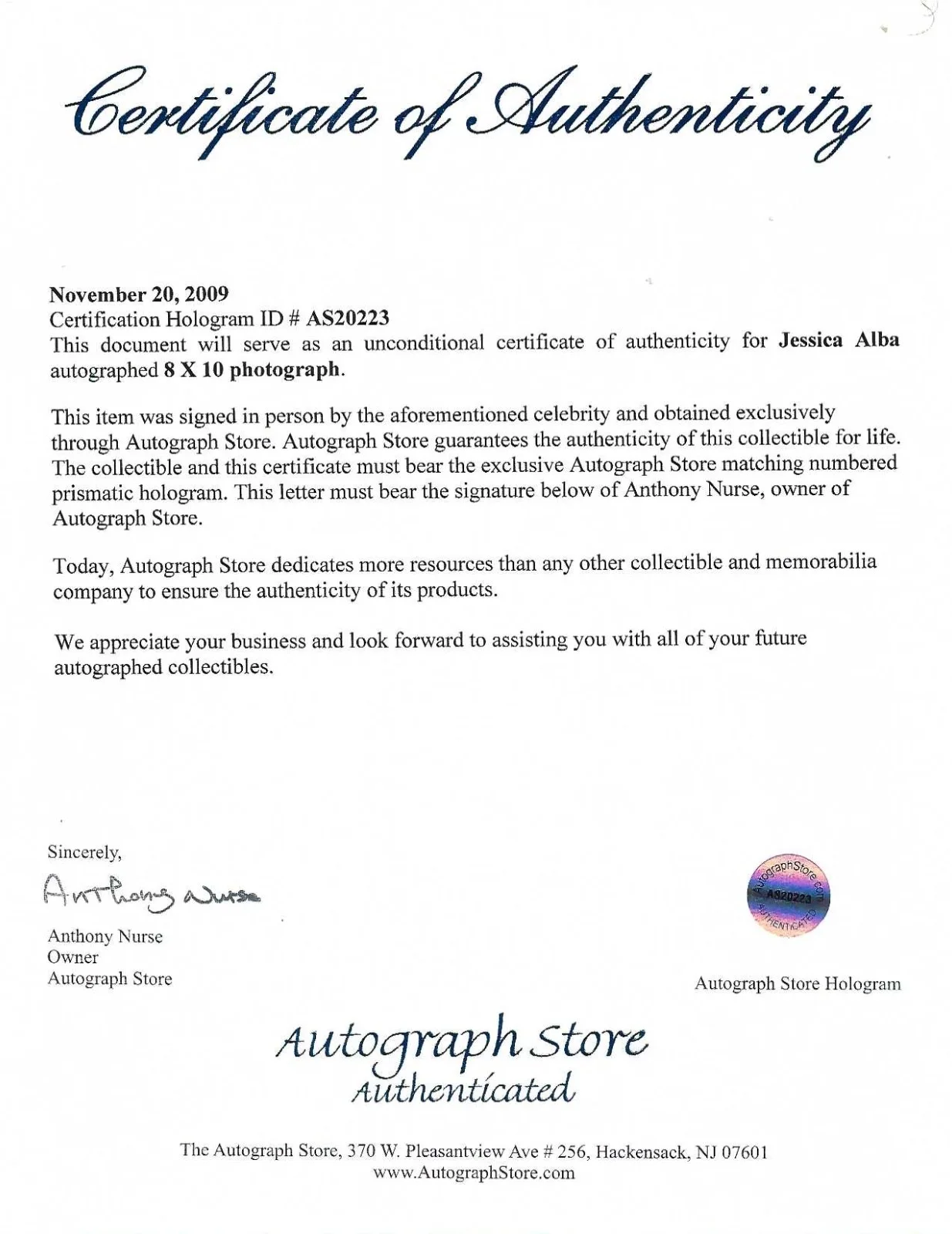 Certificate of Authenticity

November 20, 2009
Certification Hologram ID # AS20223
This document will serve as an unconditional certificate of authenticity for Jessica Alba autographed 8 X 10 photograph.

This item was signed in person by the aforementioned celebrity and obtained exclusively through Autograph Store. Autograph Store guarantees the authenticity of this collectible for life. The collectible and this certificate must bear the exclusive Autograph Store matching numbered prismatic hologram. This letter must bear the signature below of Anthony Nurse, owner of Autograph Store.

Today, Autograph Store dedicates more resources than any other collectible and memorabilia company to ensure the authenticity of its products.

We appreciate your business and look forward to assisting you with all of your future autographed collectibles.

Sincerely,

Anthony Nurse

Anthony Nurse
Owner
Autograph Store

AutographStore.com
AS20223
AUTHENTICATED

Autograph Store Hologram

Autograph Store
Authenticated

The Autograph Store, 370 W. Pleasantview Ave # 256, Hackensack, NJ 07601
www.AutographStore.com